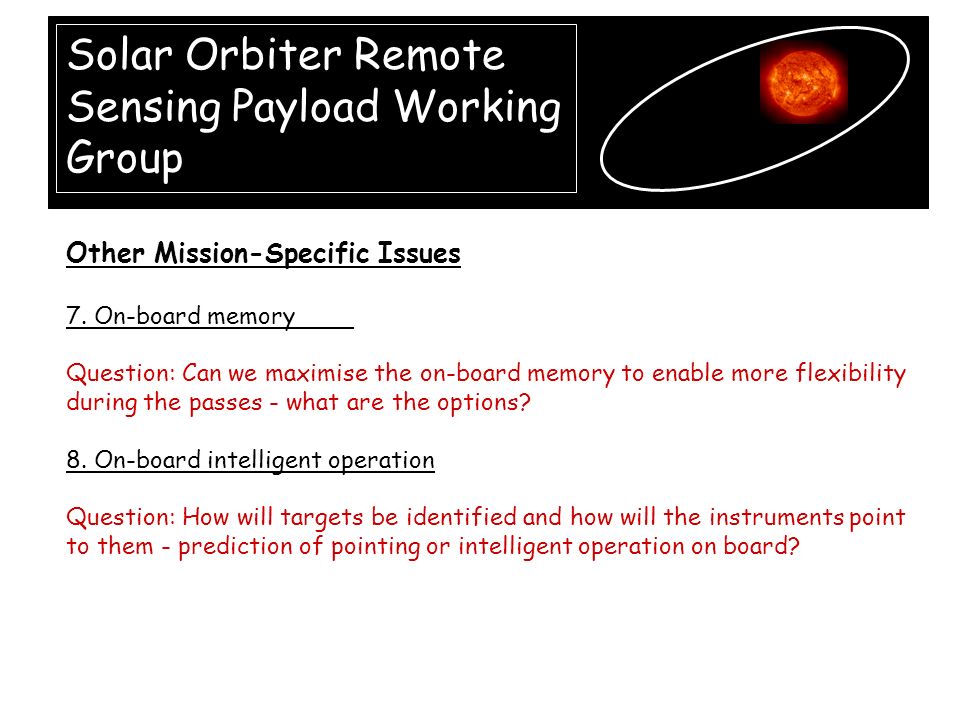 Solar Orbiter Remote Sensing Payload Working Group

Other Mission-Specific Issues

7. On-board memory

Question: Can we maximise the on-board memory to enable more flexibility during the passes - what are the options?

8. On-board intelligent operation

Question: How will targets be identified and how will the instruments point to them - prediction of pointing or intelligent operation on board?